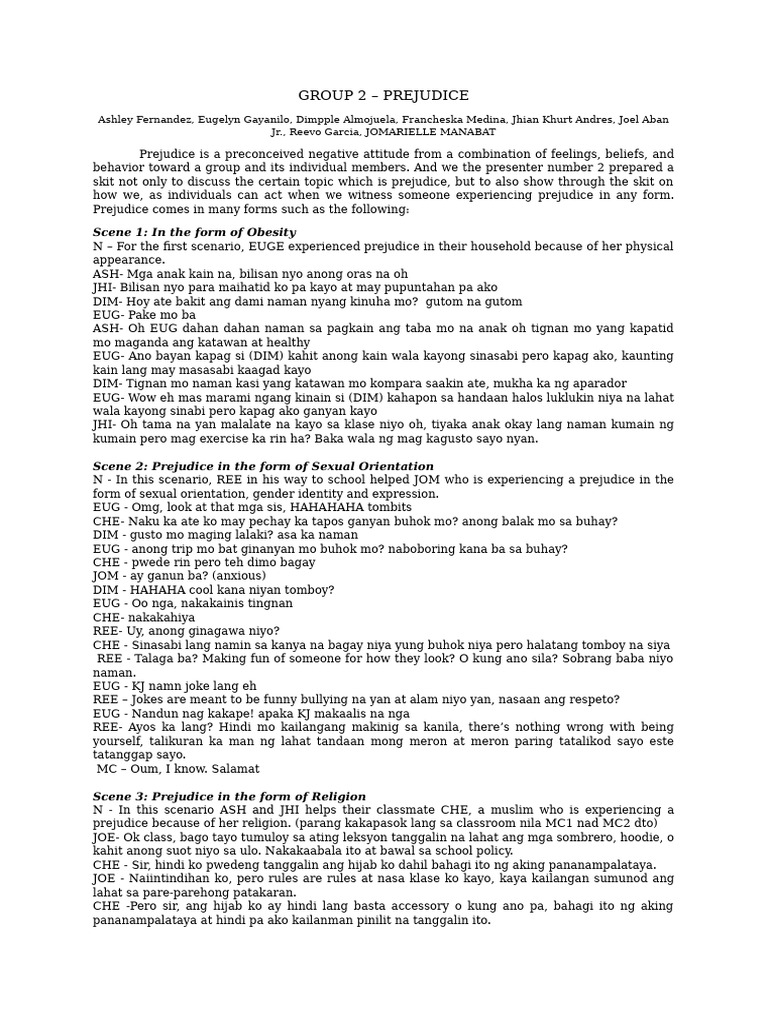 GROUP 2 – PREJUDICE

Ashley Fernandez, Eugelyn Gayanilo, Dimpple Almojuela, Francheska Medina, Jhian Khurt Andres, Joel Aban Jr., Reevo Garcia, JOMARIELLE MANABAT

Prejudice is a preconceived negative attitude from a combination of feelings, beliefs, and behavior toward a group and its individual members. And we the presenter number 2 prepared a skit not only to discuss the certain topic which is prejudice, but to also show through the skit on how we, as individuals can act when we witness someone experiencing prejudice in any form. Prejudice comes in many forms such as the following:

Scene 1: In the form of Obesity
N – For the first scenario, EUGE experienced prejudice in their household because of her physical appearance.
ASH- Mga anak kain na, bilisan nyo anong oras na oh
JHI- Bilisan nyo para maihatid ko pa kayo at may pupuntahan pa ako
DIM- Hoy ate bakit ang dami naman nyang kinuha mo? gutom na gutom
EUG- Pake mo ba
ASH- Oh EUG dahan dahan naman sa pagkain ang taba mo na anak oh tignan mo yang kapatid mo maganda ang katawan at healthy
EUG- Ano bayan kapag si (DIM) kahit anong kain wala kayong sinasabi pero kapag ako, kaunting kain lang may masasabi kaagad kayo
DIM- Tignan mo naman kasi yang katawan mo kompara saakin ate, mukha ka ng aparador
EUG- Wow eh mas marami ngang kinain si (DIM) kahapon sa handaan halos luklukin niya na lahat wala kayong sinabi pero kapag ako ganyan kayo
JHI- Oh tama na yan malalate na kayo sa klase niyo oh, tiyaka anak okay lang naman kumain ng kumain pero mag exercise ka rin ha? Baka wala ng mag kagusto sayo nyan.

Scene 2: Prejudice in the form of Sexual Orientation
N - In this scenario, REE in his way to school helped JOM who is experiencing a prejudice in the form of sexual orientation, gender identity and expression.
EUG - Omg, look at that mga sis, HAHAHAHA tombits
CHE- Naku ka ate ko may pechay ka tapos ganyan buhok mo? anong balak mo sa buhay?
DIM - gusto mo maging lalaki? asa ka naman
EUG - anong trip mo bat ginanyan mo buhok mo? naboboring kana ba sa buhay?
CHE - pwede rin pero teh dimo bagay
JOM - ay ganun ba? (anxious)
DIM - HAHAHA cool kana niyan tomboy?
EUG - Oo nga, nakakainis tingnan
CHE- nakakahiya
REE- Uy, anong ginagawa niyo?
CHE - Sinasabi lang namin sa kanya na bagay niya yung buhok niya pero halatang tomboy na siya
REE - Talaga ba? Making fun of someone for how they look? O kung ano sila? Sobrang baba niyo naman.
EUG - KJ namn joke lang eh
REE – Jokes are meant to be funny bullying na yan at alam niyo yan, nasaan ang respeto?
EUG - Nandun nag kakape! apaka KJ makaalis na nga
REE- Ayos ka lang? Hindi mo kailangang makinig sa kanila, there's nothing wrong with being yourself, talikuran ka man ng lahat tandaan mong meron at meron paring tatalikod sayo este tatanggap sayo.
MC – Oum, I know. Salamat

Scene 3: Prejudice in the form of Religion
N - In this scenario ASH and JHI helps their classmate CHE, a muslim who is experiencing a prejudice because of her religion. (parang kakapasok lang sa classroom nila MC1 nad MC2 dto)
JOE- Ok class, bago tayo tumuloy sa ating leksyon tanggalin na lahat ang mga sombrero, hoodie, o kahit anong suot niyo sa ulo. Nakakaabala ito at bawal sa school policy.
CHE - Sir, hindi ko pwedeng tanggalin ang hijab ko dahil bahagi ito ng aking pananampalataya.
JOE - Naiintindihan ko, pero rules are rules at nasa klase ko kayo, kaya kailangan sumunod ang lahat sa pare-parehong patakaran.
CHE -Pero sir, ang hijab ko ay hindi lang basta accessory o kung ano pa, bahagi ito ng aking pananampalataya at hindi pa ako kailanman pinilit na tanggalin ito.